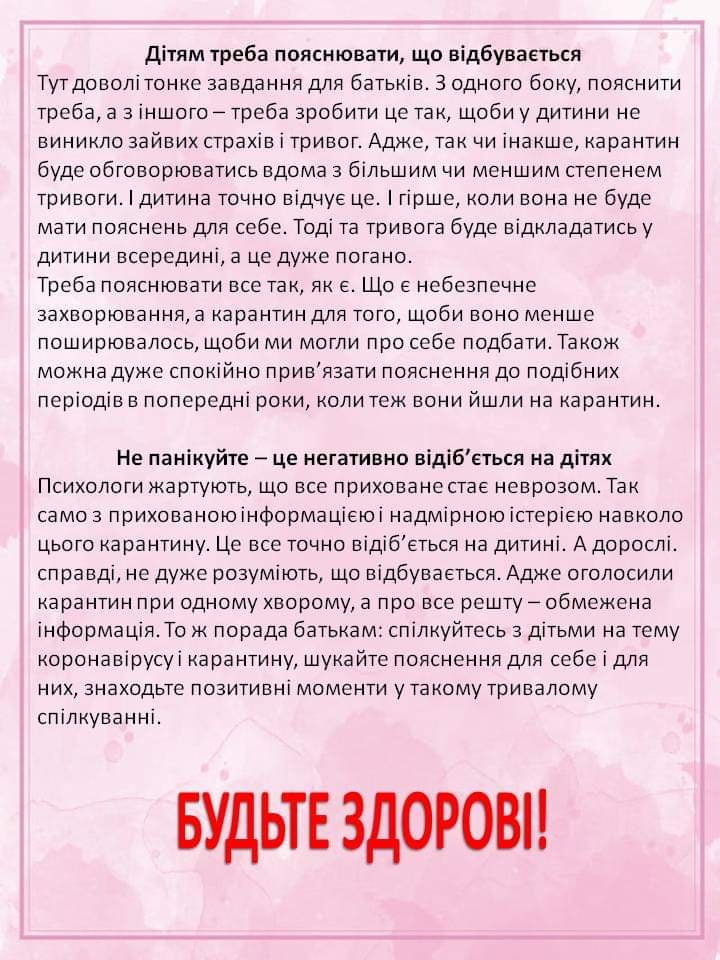 Дітям треба пояснювати, що відбувається
Тут доволі тонке завдання для батьків. З одного боку, пояснити треба, а з іншого – треба зробити це так, щоби у дитини не виникло зайвих страхів і тривог. Адже, так чи інакше, карантин буде обговорюватись вдома з більшим чи меншим степенем тривоги. І дитина точно відчує це. І гірше, коли вона не буде мати пояснень для себе. Тоді та тривога буде відкладатись у дитини всередині, а це дуже погано.
Треба пояснювати все так, як є. Що є небезпечне захворювання, а карантин для того, щоби воно менше поширювалось, щоби ми могли про себе подбати. Також можна дуже спокійно прив'язати пояснення до подібних періодів в попередні роки, коли теж вони йшли на карантин.

Не панікуйте – це негативно відіб'ється на дітях
Психологи жартують, що все приховане стає неврозом. Так само з прихованою інформацією і надмірною істерією навколо цього карантину. Це все точно відіб'ється на дитині. А дорослі. справді, не дуже розуміють, що відбувається. Адже оголосили карантин при одному хворому, а про все решту – обмежена інформація. То ж порада батькам: спілкуйтесь з дітьми на тему коронавірусу і карантину, шукайте пояснення для себе і для них, знаходьте позитивні моменти у такому тривалому спілкуванні.

БУДЬТЕ ЗДОРОВІ!